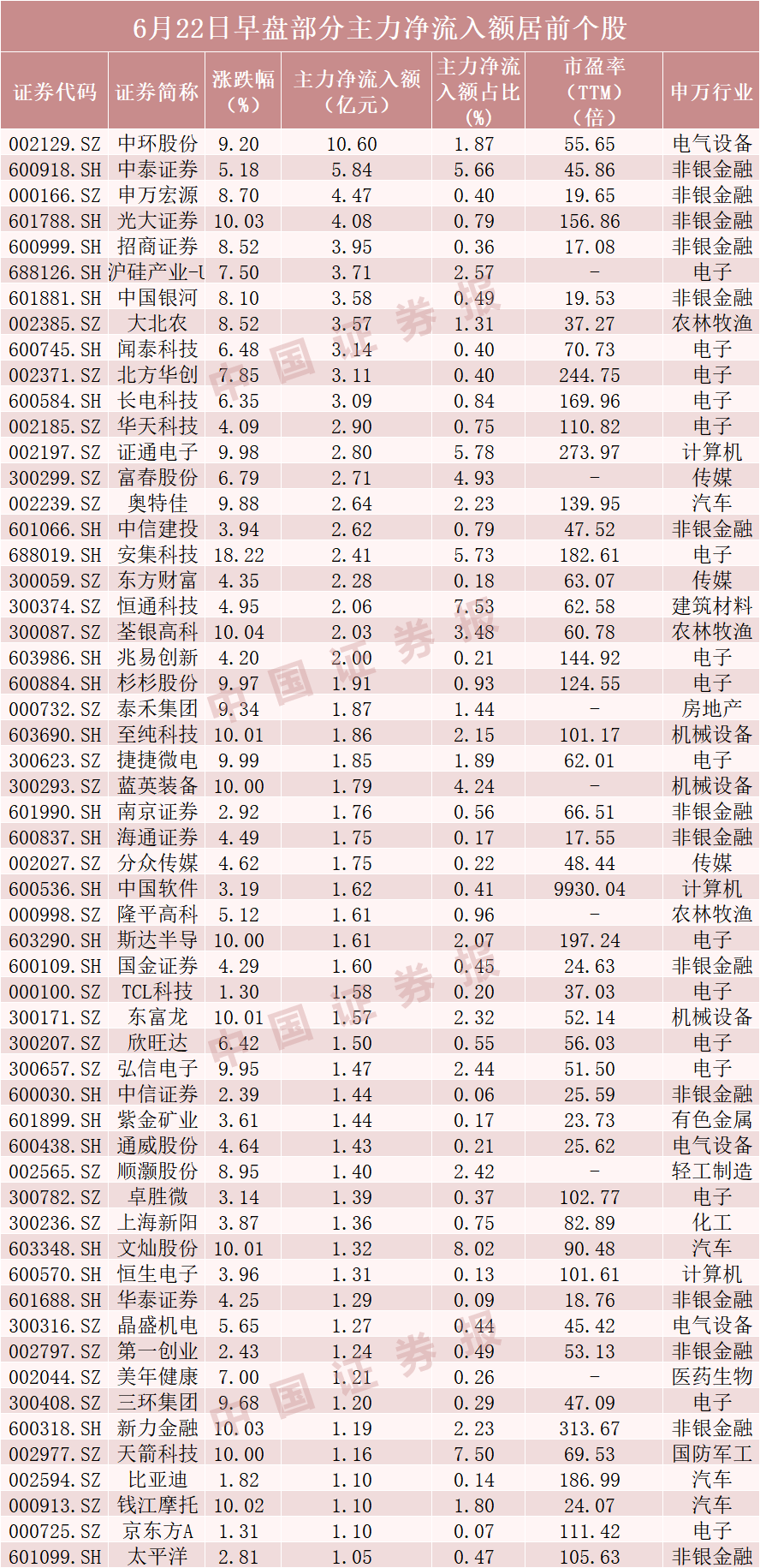 6月22日早盘部分主力净流入额居前个股

| 证券代码 | 证券简称 | 涨跌幅（%） | 主力净流入额（亿元） | 主力净流入额占比（%） | 市盈率（TTM）（倍） | 申万行业 |
|---|---|---|---|---|---|---|
| 002129.SZ | 中环股份 | 9.20 | 10.60 | 1.87 | 55.65 | 电气设备 |
| 600918.SH | 中泰证券 | 5.18 | 5.84 | 5.66 | 45.86 | 非银金融 |
| 000166.SZ | 申万宏源 | 8.70 | 4.47 | 0.40 | 19.65 | 非银金融 |
| 601788.SH | 光大证券 | 10.03 | 4.08 | 0.79 | 156.86 | 非银金融 |
| 600999.SH | 招商证券 | 8.52 | 3.95 | 0.36 | 17.08 | 非银金融 |
| 688126.SH | 沪硅产业-U | 7.50 | 3.71 | 2.57 | - | 电子 |
| 601881.SH | 中国银河 | 8.10 | 3.58 | 0.49 | 19.53 | 非银金融 |
| 002385.SZ | 大北农 | 8.52 | 3.57 | 1.31 | 37.27 | 农林牧渔 |
| 600745.SH | 闻泰科技 | 6.48 | 3.14 | 0.40 | 70.73 | 电子 |
| 002371.SZ | 北方华创 | 7.85 | 3.11 | 0.40 | 244.75 | 电子 |
| 600584.SH | 长电科技 | 6.35 | 3.09 | 0.84 | 169.96 | 电子 |
| 002185.SZ | 华天科技 | 4.09 | 2.90 | 0.75 | 110.82 | 电子 |
| 002197.SZ | 证通电子 | 9.98 | 2.80 | 5.78 | 273.97 | 计算机 |
| 300299.SZ | 富春股份 | 6.79 | 2.71 | 4.93 | - | 传媒 |
| 002239.SZ | 奥特佳 | 9.88 | 2.64 | 2.23 | 139.95 | 汽车 |
| 601066.SH | 中信建投 | 3.94 | 2.62 | 0.79 | 47.52 | 非银金融 |
| 688019.SH | 安集科技 | 18.22 | 2.41 | 5.73 | 182.61 | 电子 |
| 300059.SZ | 东方财富 | 4.35 | 2.28 | 0.18 | 63.07 | 传媒 |
| 300374.SZ | 恒通科技 | 4.95 | 2.06 | 7.53 | 62.58 | 建筑材料 |
| 300087.SZ | 荃银高科 | 10.04 | 2.03 | 3.48 | 60.78 | 农林牧渔 |
| 603986.SH | 兆易创新 | 4.20 | 2.00 | 0.21 | 144.92 | 电子 |
| 600884.SH | 杉杉股份 | 9.97 | 1.91 | 0.93 | 124.55 | 电子 |
| 000732.SZ | 泰禾集团 | 9.34 | 1.87 | 1.44 | - | 房地产 |
| 603690.SH | 至纯科技 | 10.01 | 1.86 | 2.15 | 101.17 | 机械设备 |
| 300623.SZ | 捷捷微电 | 9.99 | 1.85 | 1.89 | 62.01 | 电子 |
| 300293.SZ | 蓝英装备 | 10.00 | 1.79 | 4.24 | - | 机械设备 |
| 601990.SH | 南京证券 | 2.92 | 1.76 | 0.56 | 66.51 | 非银金融 |
| 600837.SH | 海通证券 | 4.49 | 1.75 | 0.17 | 17.55 | 非银金融 |
| 002027.SZ | 分众传媒 | 4.62 | 1.75 | 0.22 | 48.44 | 传媒 |
| 600536.SH | 中国软件 | 3.19 | 1.62 | 0.41 | 9930.04 | 计算机 |
| 000998.SZ | 隆平高科 | 5.12 | 1.61 | 0.96 | - | 农林牧渔 |
| 603290.SH | 斯达半导 | 10.00 | 1.61 | 2.07 | 197.24 | 电子 |
| 600109.SH | 国金证券 | 4.29 | 1.60 | 0.45 | 24.63 | 非银金融 |
| 000100.SZ | TCL科技 | 1.30 | 1.58 | 0.20 | 37.03 | 电子 |
| 300171.SZ | 东富龙 | 10.01 | 1.57 | 2.32 | 52.14 | 机械设备 |
| 300207.SZ | 欣旺达 | 6.42 | 1.50 | 0.55 | 56.03 | 电子 |
| 300657.SZ | 弘信电子 | 9.95 | 1.47 | 2.44 | 51.50 | 电子 |
| 600030.SH | 中信证券 | 2.39 | 1.44 | 0.06 | 25.59 | 非银金融 |
| 601899.SH | 紫金矿业 | 3.61 | 1.44 | 0.17 | 23.73 | 有色金属 |
| 600438.SH | 通威股份 | 4.64 | 1.43 | 0.21 | 25.62 | 电气设备 |
| 002565.SZ | 顺灏股份 | 8.95 | 1.40 | 2.42 | - | 轻工制造 |
| 300782.SZ | 卓胜微 | 3.14 | 1.39 | 0.37 | 102.77 | 电子 |
| 300236.SZ | 上海新阳 | 3.87 | 1.36 | 0.75 | 82.89 | 化工 |
| 603348.SH | 文灿股份 | 10.01 | 1.32 | 8.02 | 90.48 | 汽车 |
| 600570.SH | 恒生电子 | 3.96 | 1.31 | 0.13 | 101.61 | 计算机 |
| 601688.SH | 华泰证券 | 4.25 | 1.29 | 0.09 | 18.76 | 非银金融 |
| 300316.SZ | 晶盛机电 | 5.65 | 1.27 | 0.44 | 45.42 | 电气设备 |
| 002797.SZ | 第一创业 | 2.43 | 1.24 | 0.49 | 53.13 | 非银金融 |
| 002044.SZ | 美年健康 | 7.00 | 1.21 | 0.26 | - | 医药生物 |
| 300408.SZ | 三环集团 | 9.68 | 1.20 | 0.29 | 47.09 | 电子 |
| 600318.SH | 新力金融 | 10.03 | 1.19 | 2.23 | 313.67 | 非银金融 |
| 002977.SZ | 天箭科技 | 10.00 | 1.16 | 7.50 | 69.53 | 国防军工 |
| 002594.SZ | 比亚迪 | 1.82 | 1.10 | 0.14 | 186.99 | 汽车 |
| 000913.SZ | 钱江摩托 | 10.02 | 1.10 | 1.80 | 24.07 | 汽车 |
| 000725.SZ | 京东方A | 1.31 | 1.10 | 0.07 | 111.42 | 电子 |
| 601099.SH | 太平洋 | 2.81 | 1.05 | 0.47 | 105.63 | 非银金融 |

中国证券报